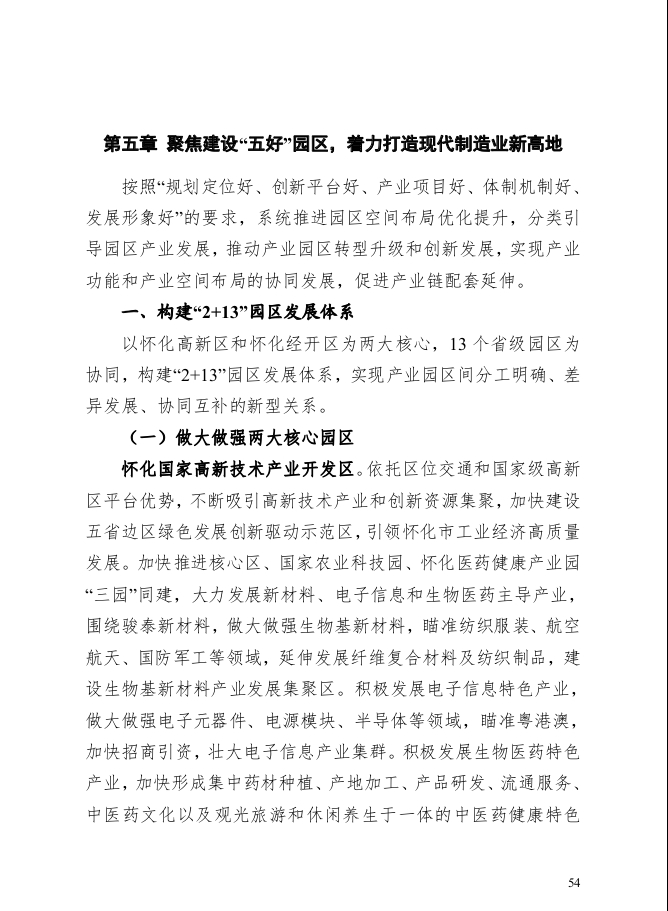 第五章 聚焦建设“五好”园区，着力打造现代制造业新高地

按照“规划定位好、创新平台好、产业项目好、体制机制好、发展形象好”的要求，系统推进园区空间布局优化提升，分类引导园区产业发展，推动产业园区转型升级和创新发展，实现产业功能和产业空间布局的协同发展，促进产业链配套延伸。

一、构建“2+13”园区发展体系

以怀化高新区和怀化经开区为两大核心，13个省级园区为协同，构建“2+13”园区发展体系，实现产业园区间分工明确、差异发展、协同互补的新型关系。

（一）做大做强两大核心园区

怀化国家高新技术产业开发区。依托区位交通和国家级高新区平台优势，不断吸引高新技术产业和创新资源集聚，加快建设五省边区绿色发展创新驱动示范区，引领怀化市工业经济高质量发展。加快推进核心区、国家农业科技园、怀化医药健康产业园“三园”同建，大力发展新材料、电子信息和生物医药主导产业，围绕骏泰新材料，做大做强生物基新材料，瞄准纺织服装、航空航天、国防军工等领域，延伸发展纤维复合材料及纺织制品，建设生物基新材料产业发展集聚区。积极发展电子信息特色产业，做大做强电子元器件、电源模块、半导体等领域，瞄准粤港澳，加快招商引资，壮大电子信息产业集群。积极发展生物医药特色产业，加快形成集中药材种植、产地加工、产品研发、流通服务、中医药文化以及观光旅游和休闲养生于一体的中医药健康特色

54